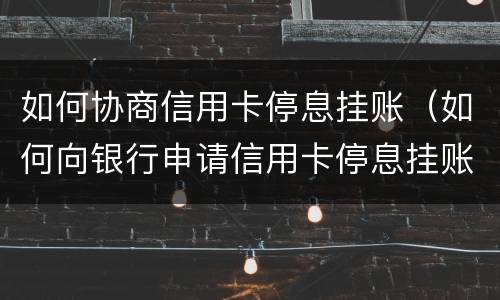 如何协商信用卡停息挂账（如何向银行申请信用卡停息挂账